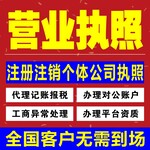 营业执照

注册注销个体公司执照

代理记账报税

办理对公账户

工商异常处理

办理平台资质

全国客户无需到场